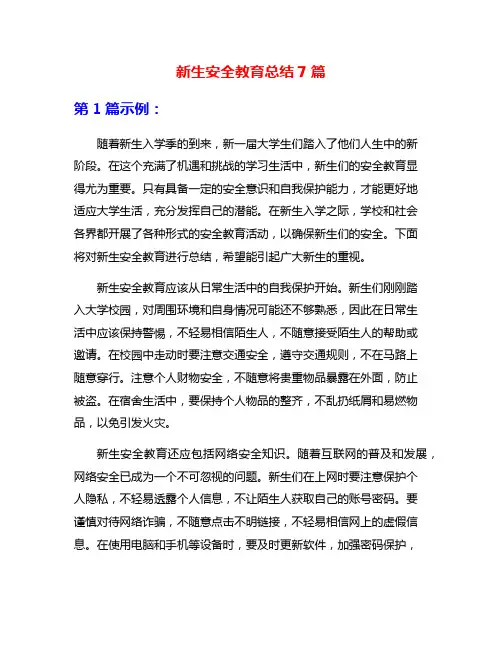 新生安全教育总结 7 篇

第 1 篇示例：

随着新生入学季的到来，新一届大学生们踏入了他们人生中的新阶段。在这个充满了机遇和挑战的学习生活中，新生们的安全教育显得尤为重要。只有具备一定的安全意识和自我保护能力，才能更好地适应大学生活，充分发挥自己的潜能。在新生入学之际，学校和社会各界都开展了各种形式的安全教育活动，以确保新生们的安全。下面将对新生安全教育进行总结，希望能引起广大新生的重视。

新生安全教育应该从日常生活中的自我保护开始。新生们刚刚踏入大学校园，对周围环境和自身情况可能还不够熟悉，因此在日常生活中应该保持警惕，不轻易相信陌生人，不随意接受陌生人的帮助或邀请。在校园中走动时要注意交通安全，遵守交通规则，不在马路上随意穿行。注意个人财物安全，不随意将贵重物品暴露在外面，防止被盗。在宿舍生活中，要保持个人物品的整齐，不乱扔纸屑和易燃物品，以免引发火灾。

新生安全教育还应包括网络安全知识。随着互联网的普及和发展，网络安全已成为一个不可忽视的问题。新生们在上网时要注意保护个人隐私，不轻易透露个人信息，不让陌生人获取自己的账号密码。要谨慎对待网络诈骗，不随意点击不明链接，不轻易相信网上的虚假信息。在使用电脑和手机等设备时，要及时更新软件，加强密码保护，